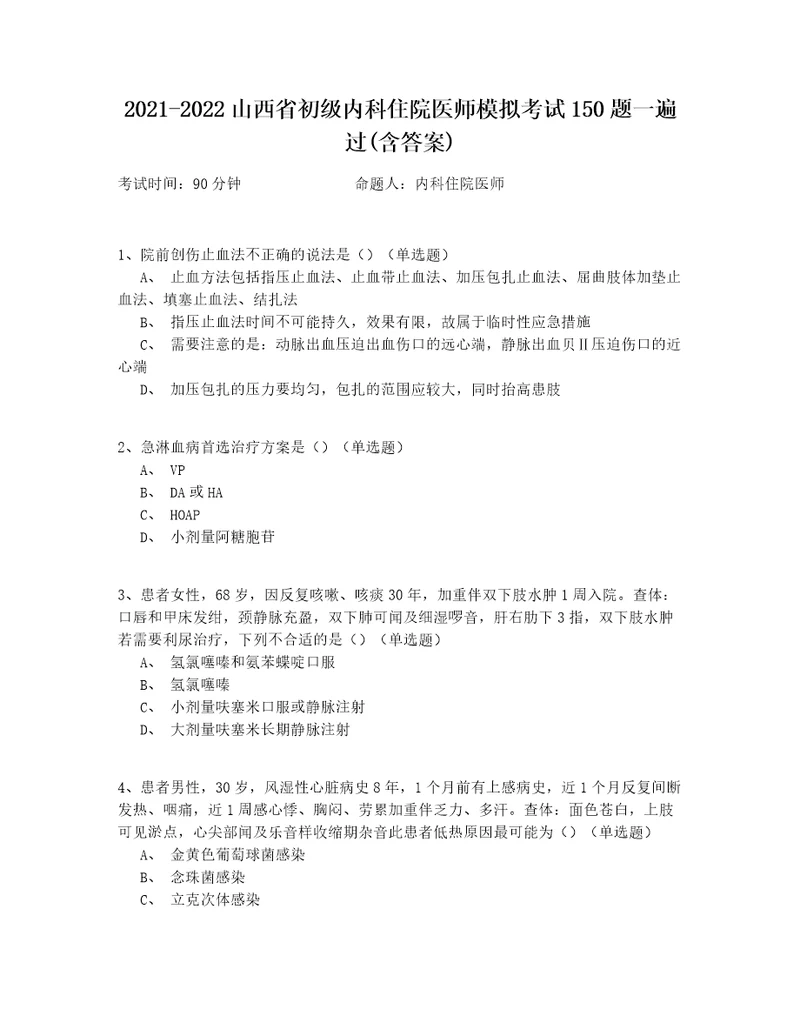 2021-2022山西省初级内科住院医师模拟考试150题一遍过(含答案)

考试时间：90分钟　　　　命题人：内科住院医师

1、院前创伤止血法不正确的说法是（）（单选题）
A、 止血方法包括指压止血法、止血带止血法、加压包扎止血法、屈曲肢体加垫止血法、填塞止血法、结扎法
B、 指压止血法时间不可能持久，效果有限，故属于临时性应急措施
C、 需要注意的是：动脉出血压迫出血伤口的远心端，静脉出血贝Ⅱ压迫伤口的近心端
D、 加压包扎的压力要均匀，包扎的范围应较大，同时抬高患肢

2、急淋血病首选治疗方案是（）（单选题）
A、 VP
B、 DA或HA
C、 HOAP
D、 小剂量阿糖胞苷

3、患者女性，68岁，因反复咳嗽、咳痰30年，加重伴双下肢水肿1周入院。查体：口唇和甲床发绀，颈静脉充盈，双下肺可闻及细湿啰音，肝右肋下3指，双下肢水肿若需要利尿治疗，下列不合适的是（）（单选题）
A、 氢氯噻嗪和氨苯蝶啶口服
B、 氢氯噻嗪
C、 小剂量呋塞米口服或静脉注射
D、 大剂量呋塞米长期静脉注射

4、患者男性，30岁，风湿性心脏病史8年，1个月前有上感病史，近1个月反复间断发热、咽痛，近1周感心悸、胸闷、劳累加重伴乏力、多汗。查体：面色苍白，上肢可见淤点，心尖部闻及乐音样收缩期杂音此患者低热原因最可能为（）（单选题）
A、 金黄色葡萄球菌感染
B、 念珠菌感染
C、 立克次体感染